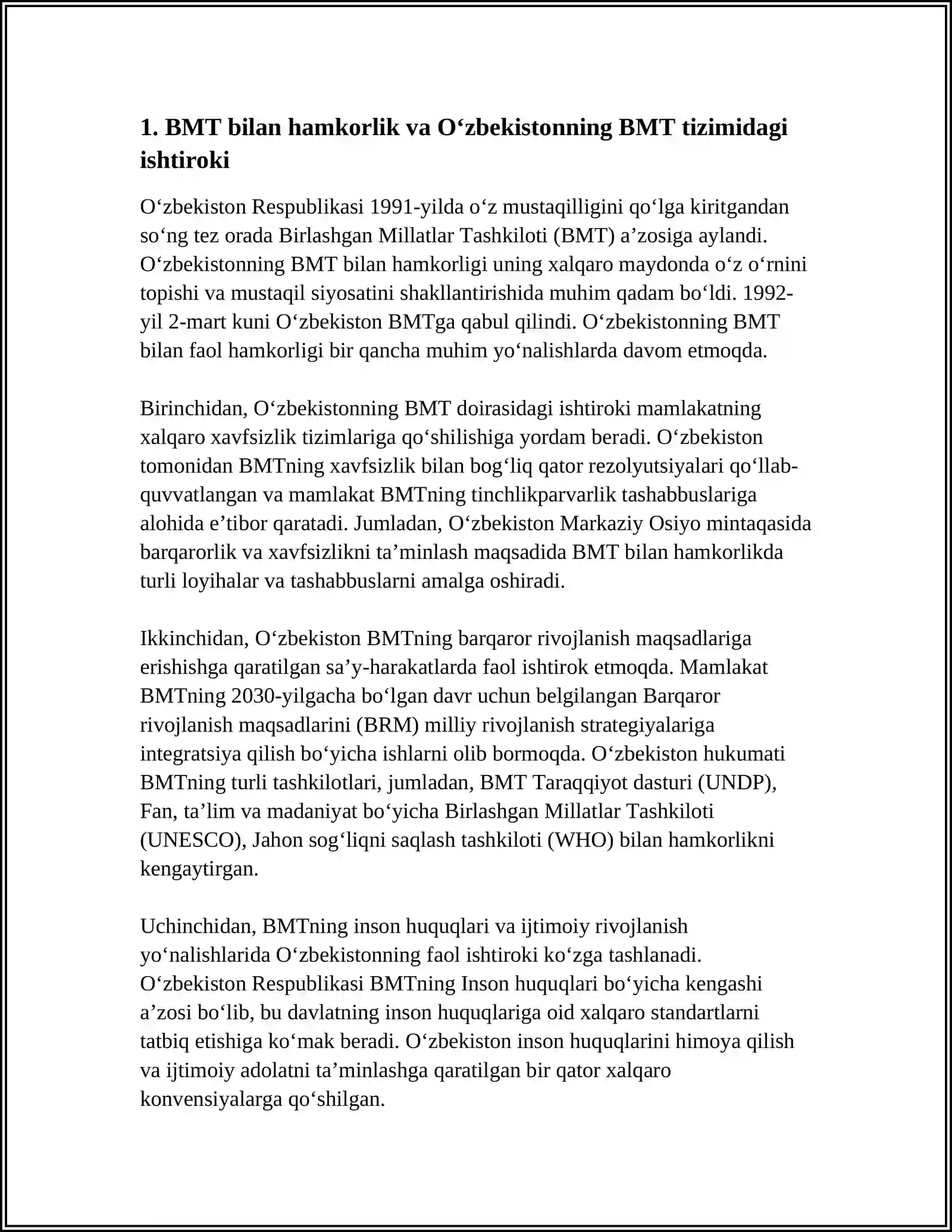 1. BMT bilan hamkorlik va O‘zbekistonning BMT tizimidagi ishtiroki

O‘zbekiston Respublikasi 1991-yilda o‘z mustaqilligini qo‘lga kiritgandan so‘ng tez orada Birlashgan Millatlar Tashkiloti (BMT) a’zosiga aylandi. O‘zbekistonning BMT bilan hamkorligi uning xalqaro maydonda o‘z o‘rnini topishi va mustaqil siyosatini shakllantirishida muhim qadam bo‘ldi. 1992-yil 2-mart kuni O‘zbekiston BMTga qabul qilindi. O‘zbekistonning BMT bilan faol hamkorligi bir qancha muhim yo‘nalishlarda davom etmoqda.

Birinchidan, O‘zbekistonning BMT doirasidagi ishtiroki mamlakatning xalqaro xavfsizlik tizimlariga qo‘shilishiga yordam beradi. O‘zbekiston tomonidan BMTning xavfsizlik bilan bog‘liq qator rezolyutsiyalari qo‘llab-quvvatlangan va mamlakat BMTning tinchlikparvarlik tashabbuslariga alohida e’tibor qaratadi. Jumladan, O‘zbekiston Markaziy Osiyo mintaqasida barqarorlik va xavfsizlikni ta’minlash maqsadida BMT bilan hamkorlikda turli loyihalar va tashabbuslarni amalga oshiradi.

Ikkinchidan, O‘zbekiston BMTning barqaror rivojlanish maqsadlariga erishishga qaratilgan sa’y-harakatlarda faol ishtirok etmoqda. Mamlakat BMTning 2030-yilgacha bo‘lgan davr uchun belgilangan Barqaror rivojlanish maqsadlarini (BRM) milliy rivojlanish strategiyalariga integratsiya qilish bo‘yicha ishlarni olib bormoqda. O‘zbekiston hukumati BMTning turli tashkilotlari, jumladan, BMT Taraqqiyot dasturi (UNDP), Fan, ta’lim va madaniyat bo‘yicha Birlashgan Millatlar Tashkiloti (UNESCO), Jahon sog‘liqni saqlash tashkiloti (WHO) bilan hamkorlikni kengaytirgan.

Uchinchidan, BMTning inson huquqlari va ijtimoiy rivojlanish yo‘nalishlarida O‘zbekistonning faol ishtiroki ko‘zga tashlanadi. O‘zbekiston Respublikasi BMTning Inson huquqlari bo‘yicha kengashi a’zosi bo‘lib, bu davlatning inson huquqlariga oid xalqaro standartlarni tatbiq etishiga ko‘mak beradi. O‘zbekiston inson huquqlarini himoya qilish va ijtimoiy adolatni ta’minlashga qaratilgan bir qator xalqaro konvensiyalarga qo‘shilgan.